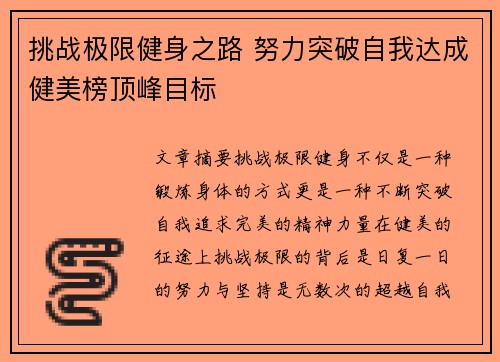 挑战极限健身之路 努力突破自我达成健美榜顶峰目标

文章摘要挑战极限健身不仅是一种锻炼身体的方式更是一种不断突破自我追求完美的精神力量在健美的征途上挑战极限的背后是日复一日的努力与坚持是无数次的超越自我